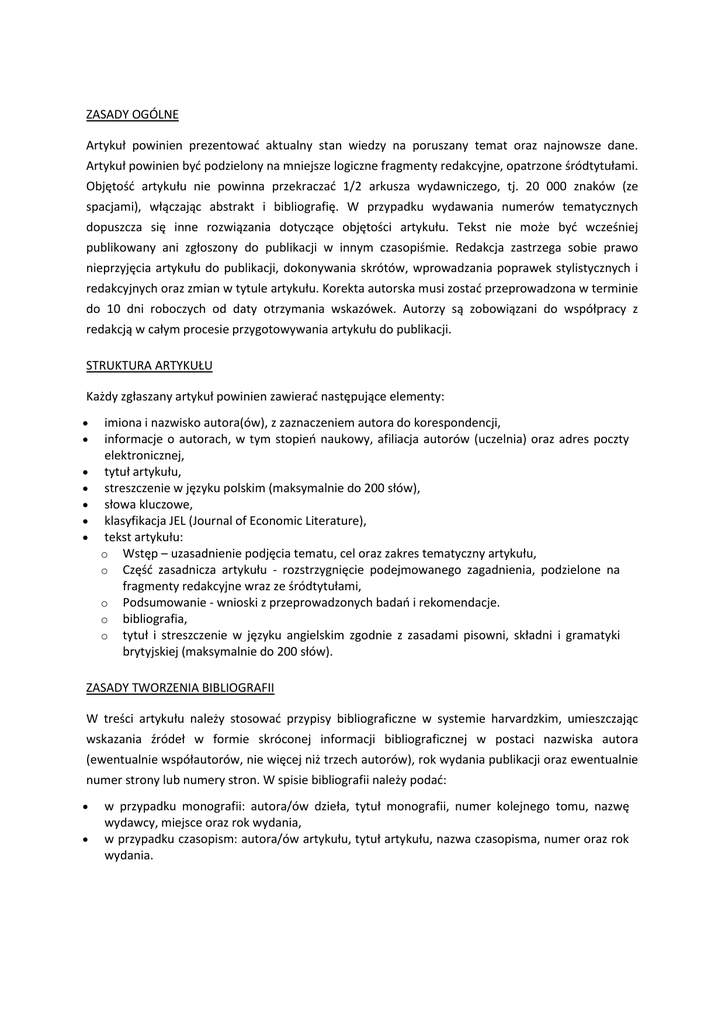 ZASADY OGÓLNE

Artykuł powinien prezentować aktualny stan wiedzy na poruszany temat oraz najnowsze dane. Artykuł powinien być podzielony na mniejsze logiczne fragmenty redakcyjne, opatrzone śródtytułami. Objętość artykułu nie powinna przekraczać 1/2 arkusza wydawniczego, tj. 20 000 znaków (ze spacjami), włączając abstrakt i bibliografię. W przypadku wydawania numerów tematycznych dopuszcza się inne rozwiązania dotyczące objętości artykułu. Tekst nie może być wcześniej publikowany ani zgłoszony do publikacji w innym czasopiśmie. Redakcja zastrzega sobie prawo nieprzyjęcia artykułu do publikacji, dokonywania skrótów, wprowadzania poprawek stylistycznych i redakcyjnych oraz zmian w tytule artykułu. Korekta autorska musi zostać przeprowadzona w terminie do 10 dni roboczych od daty otrzymania wskazówek. Autorzy są zobowiązani do współpracy z redakcją w całym procesie przygotowywania artykułu do publikacji.

STRUKTURA ARTYKUŁU

Każdy zgłaszany artykuł powinien zawierać następujące elementy:

• imiona i nazwisko autora(ów), z zaznaczeniem autora do korespondencji,
• informacje o autorach, w tym stopień naukowy, afiliacja autorów (uczelnia) oraz adres poczty elektronicznej,
• tytuł artykułu,
• streszczenie w języku polskim (maksymalnie do 200 słów),
• słowa kluczowe,
• klasyfikacja JEL (Journal of Economic Literature),
• tekst artykułu:
 o Wstęp – uzasadnienie podjęcia tematu, cel oraz zakres tematyczny artykułu,
 o Część zasadnicza artykułu - rozstrzygnięcie podejmowanego zagadnienia, podzielone na fragmenty redakcyjne wraz ze śródtytułami,
 o Podsumowanie - wnioski z przeprowadzonych badań i rekomendacje.
 o bibliografia,
 o tytuł i streszczenie w języku angielskim zgodnie z zasadami pisowni, składni i gramatyki brytyjskiej (maksymalnie do 200 słów).

ZASADY TWORZENIA BIBLIOGRAFII

W treści artykułu należy stosować przypisy bibliograficzne w systemie harvardzkim, umieszczając wskazania źródeł w formie skróconej informacji bibliograficznej w postaci nazwiska autora (ewentualnie współautorów, nie więcej niż trzech autorów), rok wydania publikacji oraz ewentualnie numer strony lub numery stron. W spisie bibliografii należy podać:

• w przypadku monografii: autora/ów dzieła, tytuł monografii, numer kolejnego tomu, nazwę wydawcy, miejsce oraz rok wydania,
• w przypadku czasopism: autora/ów artykułu, tytuł artykułu, nazwa czasopisma, numer oraz rok wydania.